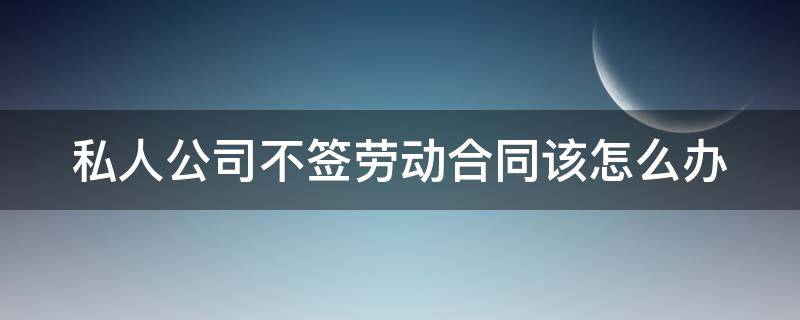 私人公司不签劳动合同该怎么办